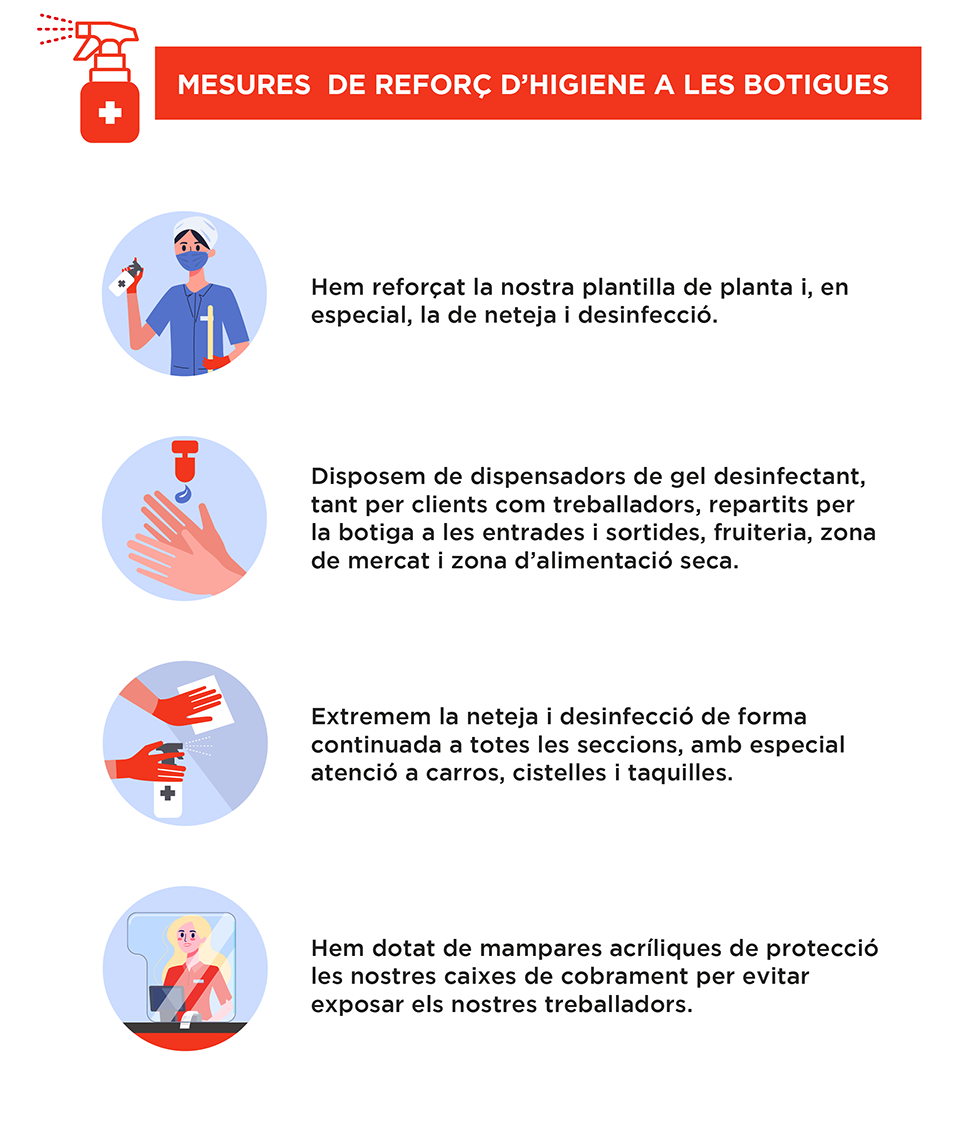 MESURES  DE REFORÇ D'HIGIENE A LES BOTIGUES

Hem reforçat la nostra plantilla de planta i, en especial, la de neteja i desinfecció.

Disposem de dispensadors de gel desinfectant, tant per clients com treballadors, repartits per la botiga a les entrades i sortides, fruiteria, zona de mercat i zona d'alimentació seca.

Extremem la neteja i desinfecció de forma continuada a totes les seccions, amb especial atenció a carros, cistelles i taquilles.

Hem dotat de mampares acríliques de protecció les nostres caixes de cobrament per evitar exposar els nostres treballadors.